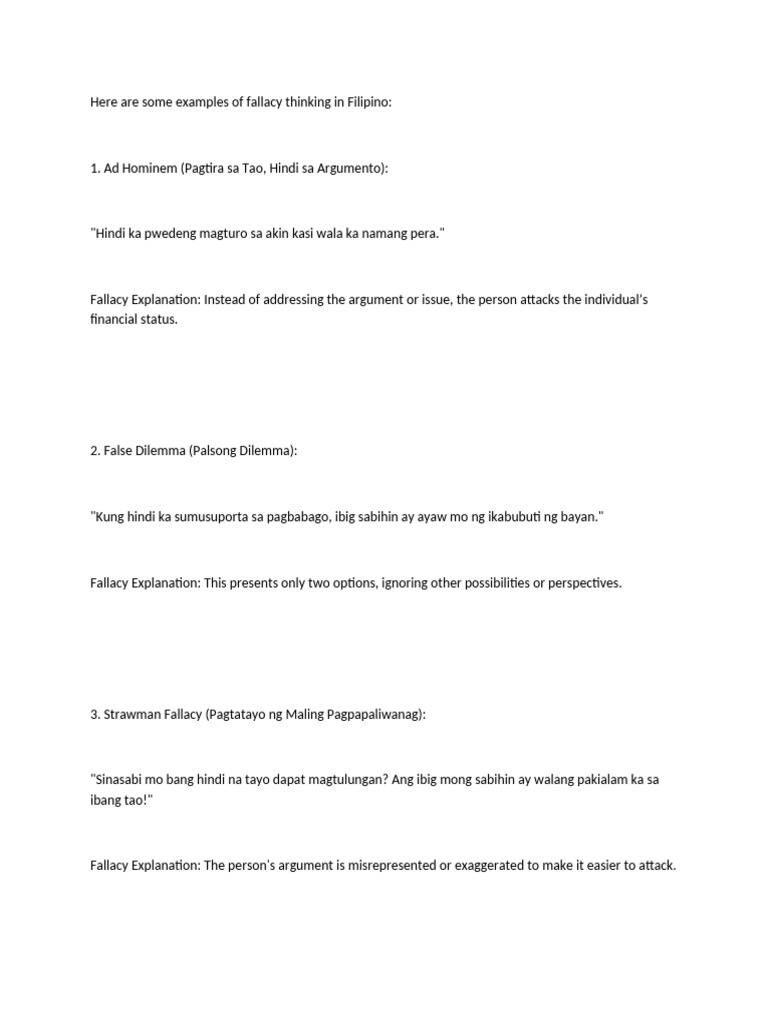 Here are some examples of fallacy thinking in Filipino:

1. Ad Hominem (Pagtira sa Tao, Hindi sa Argumento):

"Hindi ka pwedeng magturo sa akin kasi wala ka namang pera."

Fallacy Explanation: Instead of addressing the argument or issue, the person attacks the individual's financial status.

2. False Dilemma (Palsong Dilemma):

"Kung hindi ka sumusuporta sa pagbabago, ibig sabihin ay ayaw mo ng ikabubuti ng bayan."

Fallacy Explanation: This presents only two options, ignoring other possibilities or perspectives.

3. Strawman Fallacy (Pagtatayo ng Maling Pagpapaliwanag):

"Sinasabi mo bang hindi na tayo dapat magtulungan? Ang ibig mong sabihin ay walang pakialam ka sa ibang tao!"

Fallacy Explanation: The person's argument is misrepresented or exaggerated to make it easier to attack.